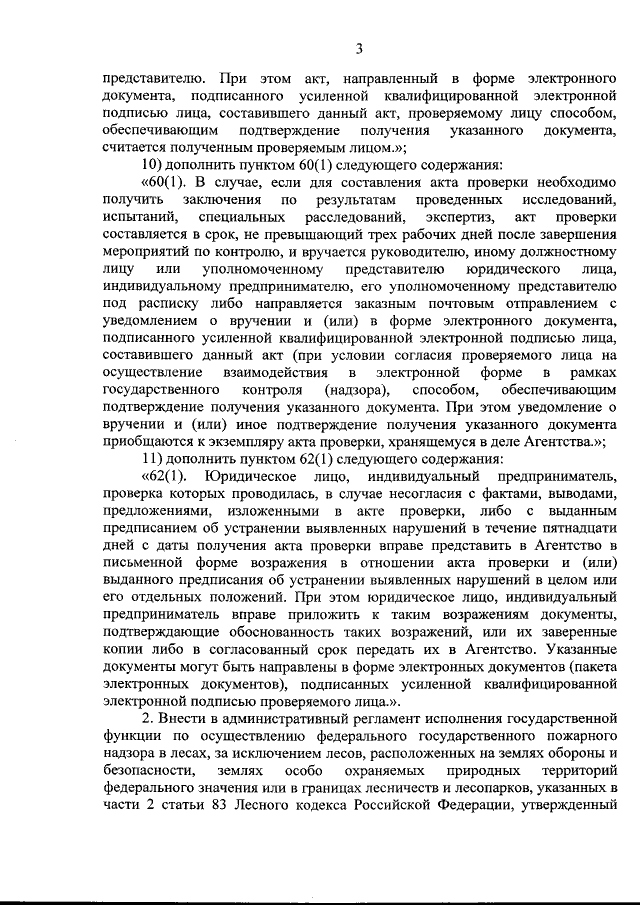 3

представителю. При этом акт, направленный в форме электронного документа, подписанного усиленной квалифицированной электронной подписью лица, составившего данный акт, проверяемому лицу способом, обеспечивающим подтверждение получения указанного документа, считается полученным проверяемым лицом.»;

10) дополнить пунктом 60(1) следующего содержания:

«60(1). В случае, если для составления акта проверки необходимо получить заключения по результатам проведенных исследований, испытаний, специальных расследований, экспертиз, акт проверки составляется в срок, не превышающий трех рабочих дней после завершения мероприятий по контролю, и вручается руководителю, иному должностному лицу или уполномоченному представителю юридического лица, индивидуальному предпринимателю, его уполномоченному представителю под расписку либо направляется заказным почтовым отправлением с уведомлением о вручении и (или) в форме электронного документа, подписанного усиленной квалифицированной электронной подписью лица, составившего данный акт (при условии согласия проверяемого лица на осуществление взаимодействия в электронной форме в рамках государственного контроля (надзора), способом, обеспечивающим подтверждение получения указанного документа. При этом уведомление о вручении и (или) иное подтверждение получения указанного документа приобщаются к экземпляру акта проверки, хранящемуся в деле Агентства.»;

11) дополнить пунктом 62(1) следующего содержания:

«62(1). Юридическое лицо, индивидуальный предприниматель, проверка которых проводилась, в случае несогласия с фактами, выводами, предложениями, изложенными в акте проверки, либо с выданным предписанием об устранении выявленных нарушений в течение пятнадцати дней с даты получения акта проверки вправе представить в Агентство в письменной форме возражения в отношении акта проверки и (или) выданного предписания об устранении выявленных нарушений в целом или его отдельных положений. При этом юридическое лицо, индивидуальный предприниматель вправе приложить к таким возражениям документы, подтверждающие обоснованность таких возражений, или их заверенные копии либо в согласованный срок передать их в Агентство. Указанные документы могут быть направлены в форме электронных документов (пакета электронных документов), подписанных усиленной квалифицированной электронной подписью проверяемого лица.».

2. Внести в административный регламент исполнения государственной функции по осуществлению федерального государственного пожарного надзора в лесах, за исключением лесов, расположенных на землях обороны и безопасности, землях особо охраняемых природных территорий федерального значения или в границах лесничеств и лесопарков, указанных в части 2 статьи 83 Лесного кодекса Российской Федерации, утвержденный